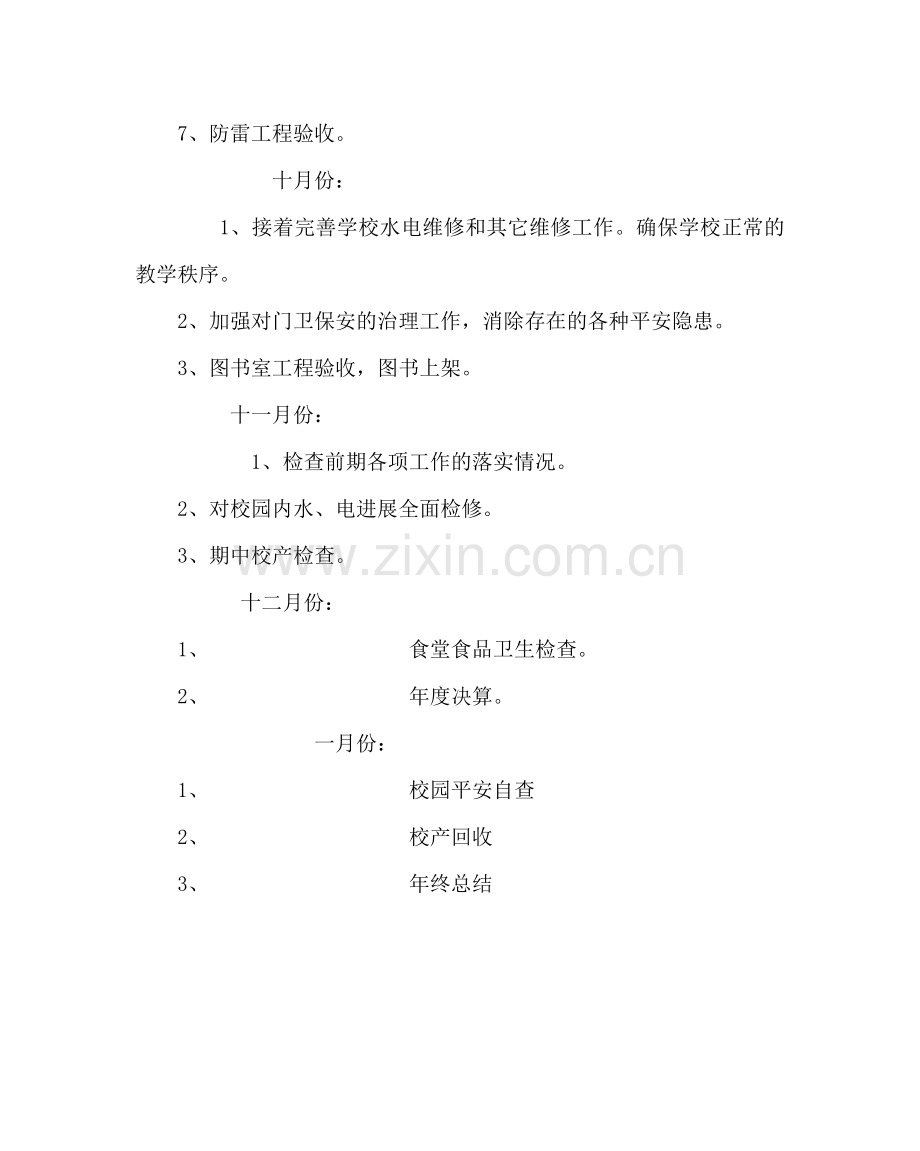 7、防雷工程验收。

十月份：

1、接着完善学校水电维修和其它维修工作。确保学校正常的教学秩序。

2、加强对门卫保安的治理工作，消除存在的各种平安隐患。

3、图书室工程验收，图书上架。

十一月份：

1、检查前期各项工作的落实情况。

2、对校园内水、电进展全面检修。

3、期中校产检查。

十二月份：

1、 食堂食品卫生检查。

2、 年度决算。

一月份：

1、 校园平安自查

2、 校产回收

3、 年终总结

www.zixin.com.cn